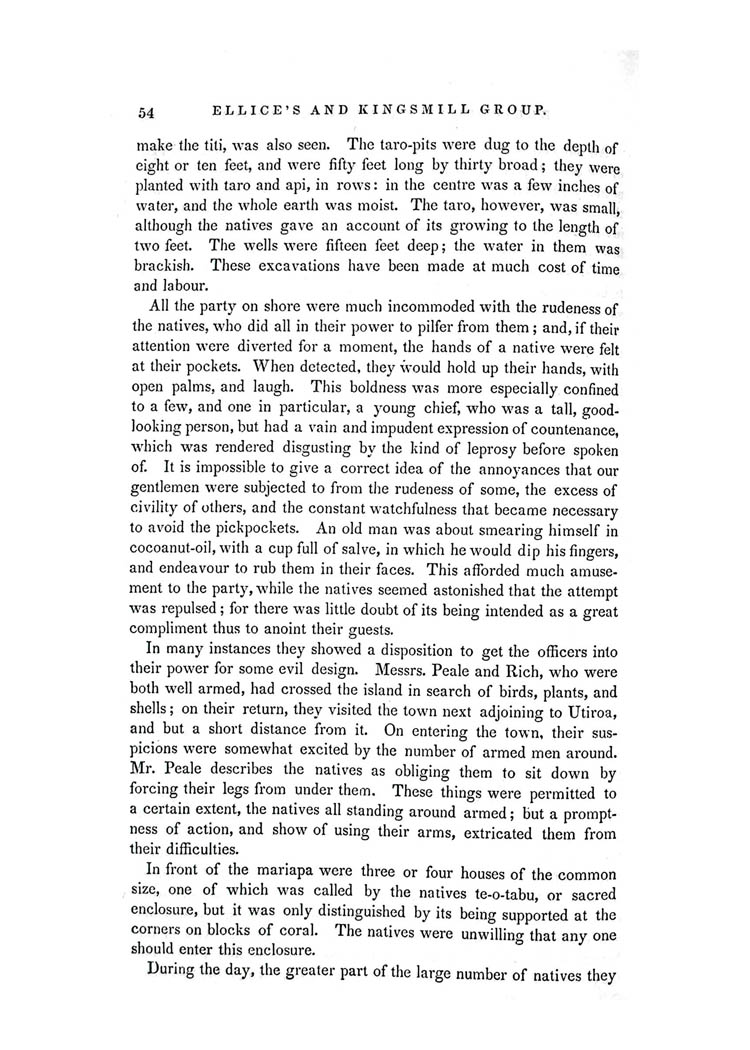 54 ELLICE'S AND KINGSMILL GROUP.

make the titi, was also seen. The taro-pits were dug to the depth of eight or ten feet, and were fifty feet long by thirty broad; they were planted with taro and api, in rows: in the centre was a few inches of water, and the whole earth was moist. The taro, however, was small, although the natives gave an account of its growing to the length of two feet. The wells were fifteen feet deep; the water in them was brackish. These excavations have been made at much cost of time and labour.

All the party on shore were much incommoded with the rudeness of the natives, who did all in their power to pilfer from them; and, if their attention were diverted for a moment, the hands of a native were felt at their pockets. When detected, they would hold up their hands, with open palms, and laugh. This boldness was more especially confined to a few, and one in particular, a young chief, who was a tall, good-looking person, but had a vain and impudent expression of countenance, which was rendered disgusting by the kind of leprosy before spoken of. It is impossible to give a correct idea of the annoyances that our gentlemen were subjected to from the rudeness of some, the excess of civility of others, and the constant watchfulness that became necessary to avoid the pickpockets. An old man was about smearing himself in cocoanut-oil, with a cup full of salve, in which he would dip his fingers, and endeavour to rub them in their faces. This afforded much amusement to the party, while the natives seemed astonished that the attempt was repulsed; for there was little doubt of its being intended as a great compliment thus to anoint their guests.

In many instances they showed a disposition to get the officers into their power for some evil design. Messrs. Peale and Rich, who were both well armed, had crossed the island in search of birds, plants, and shells; on their return, they visited the town next adjoining to Utiroa, and but a short distance from it. On entering the town, their suspicions were somewhat excited by the number of armed men around. Mr. Peale describes the natives as obliging them to sit down by forcing their legs from under them. These things were permitted to a certain extent, the natives all standing around armed; but a promptness of action, and show of using their arms, extricated them from their difficulties.

In front of the mariapa were three or four houses of the common size, one of which was called by the natives te-o-tabu, or sacred enclosure, but it was only distinguished by its being supported at the corners on blocks of coral. The natives were unwilling that any one should enter this enclosure.

During the day, the greater part of the large number of natives they